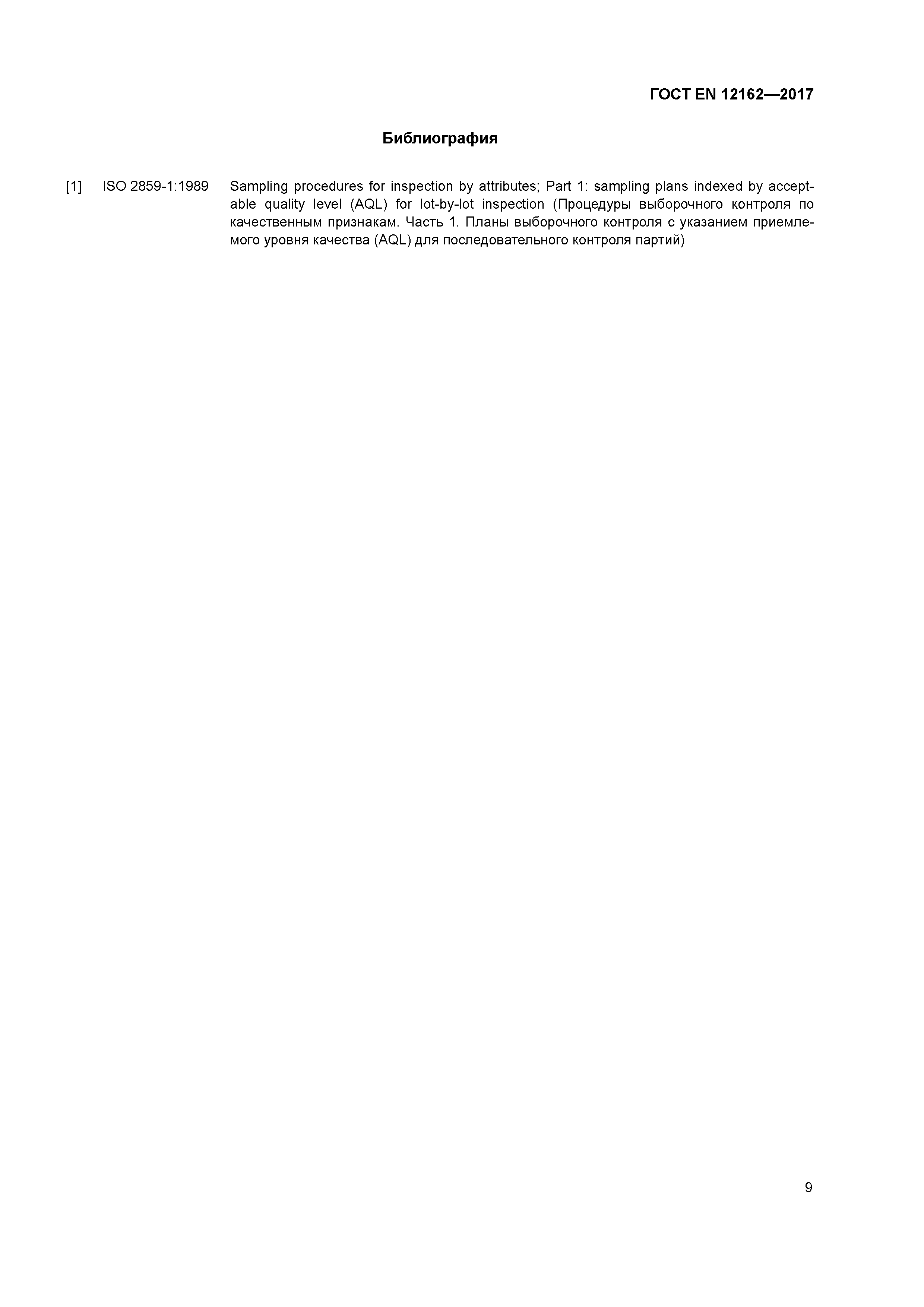 ГОСТ EN 12162—2017

Библиография

[1] ISO 2859-1:1989 Sampling procedures for inspection by attributes; Part 1: sampling plans indexed by acceptable quality level (AQL) for lot-by-lot inspection (Процедуры выборочного контроля по качественным признакам. Часть 1. Планы выборочного контроля с указанием приемлемого уровня качества (AQL) для последовательного контроля партий)

9